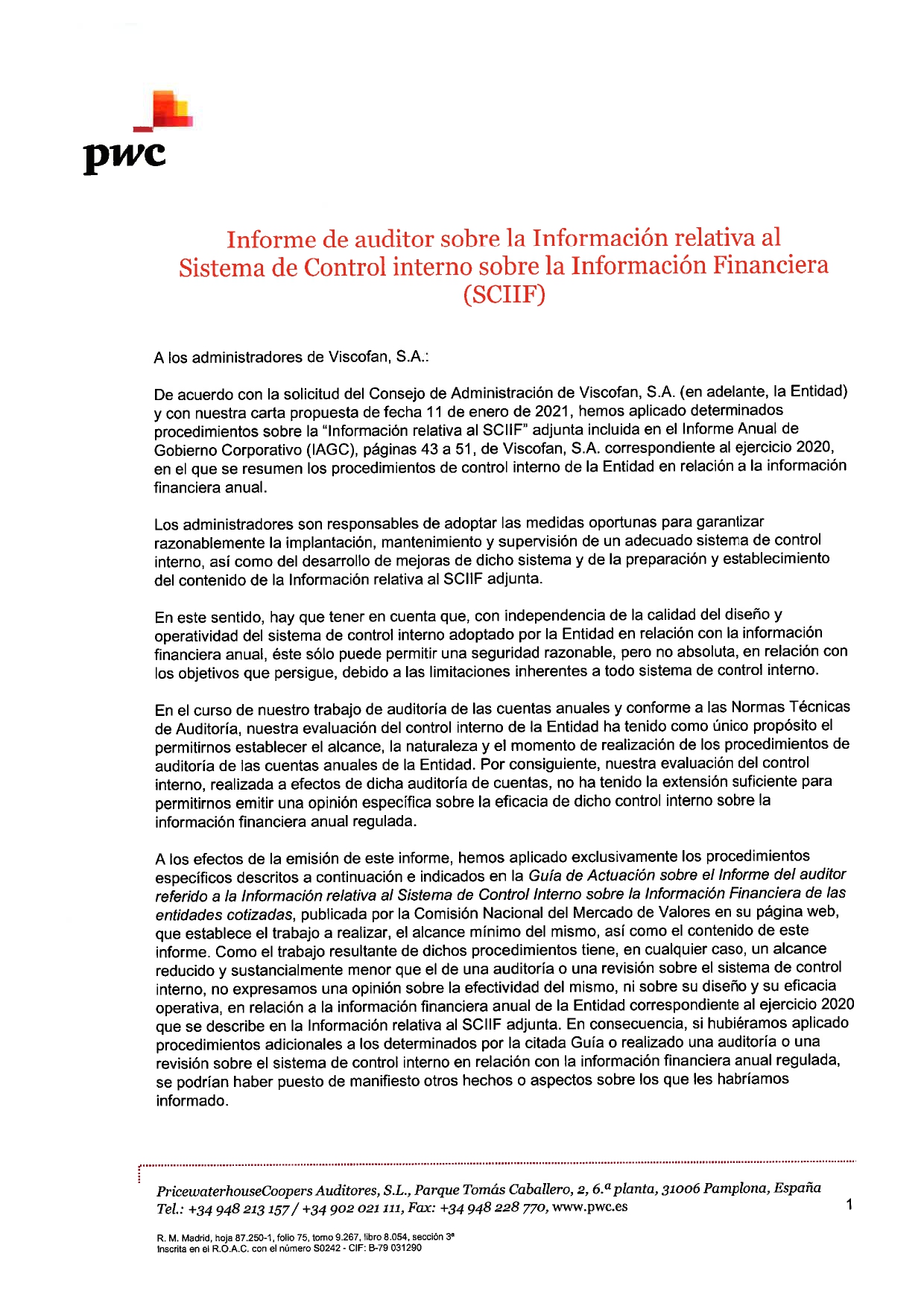 pwc

Informe de auditor sobre la Información relativa al Sistema de Control interno sobre la Información Financiera (SCIIF)

A los administradores de Viscofan, S.A.:

De acuerdo con la solicitud del Consejo de Administración de Viscofan, S.A. (en adelante, la Entidad) y con nuestra carta propuesta de fecha 11 de enero de 2021, hemos aplicado determinados procedimientos sobre la "Información relativa al SCIIF" adjunta incluida en el Informe Anual de Gobierno Corporativo (IAGC), páginas 43 a 51, de Viscofan, S.A. correspondiente al ejercicio 2020, en el que se resumen los procedimientos de control interno de la Entidad en relación a la información financiera anual.

Los administradores son responsables de adoptar las medidas oportunas para garantizar razonablemente la implantación, mantenimiento y supervisión de un adecuado sistema de control interno, así como del desarrollo de mejoras de dicho sistema y de la preparación y establecimiento del contenido de la Información relativa al SCIIF adjunta.

En este sentido, hay que tener en cuenta que, con independencia de la calidad del diseño y operatividad del sistema de control interno adoptado por la Entidad en relación con la información financiera anual, éste sólo puede permitir una seguridad razonable, pero no absoluta, en relación con los objetivos que persigue, debido a las limitaciones inherentes a todo sistema de control interno.

En el curso de nuestro trabajo de auditoría de las cuentas anuales y conforme a las Normas Técnicas de Auditoría, nuestra evaluación del control interno de la Entidad ha tenido como único propósito el permitirnos establecer el alcance, la naturaleza y el momento de realización de los procedimientos de auditoría de las cuentas anuales de la Entidad. Por consiguiente, nuestra evaluación del control interno, realizada a efectos de dicha auditoría de cuentas, no ha tenido la extensión suficiente para permitirnos emitir una opinión específica sobre la eficacia de dicho control interno sobre la información financiera anual regulada.

A los efectos de la emisión de este informe, hemos aplicado exclusivamente los procedimientos específicos descritos a continuación e indicados en la Guía de Actuación sobre el Informe del auditor referido a la Información relativa al Sistema de Control Interno sobre la Información Financiera de las entidades cotizadas, publicada por la Comisión Nacional del Mercado de Valores en su página web, que establece el trabajo a realizar, el alcance mínimo del mismo, así como el contenido de este informe. Como el trabajo resultante de dichos procedimientos tiene, en cualquier caso, un alcance reducido y sustancialmente menor que el de una auditoría o una revisión sobre el sistema de control interno, no expresamos una opinión sobre la efectividad del mismo, ni sobre su diseño y su eficacia operativa, en relación a la información financiera anual de la Entidad correspondiente al ejercicio 2020 que se describe en la Información relativa al SCIIF adjunta. En consecuencia, si hubiéramos aplicado procedimientos adicionales a los determinados por la citada Guía o realizado una auditoría o una revisión sobre el sistema de control interno en relación con la información financiera anual regulada, se podrían haber puesto de manifiesto otros hechos o aspectos sobre los que les habríamos informado.

PricewaterhouseCoopers Auditores, S.L., Parque Tomás Caballero, 2, 6.ª planta, 31006 Pamplona, España
Tel.: +34 948 213 157 / +34 902 021 111, Fax: +34 948 228 770, www.pwc.es

1

R. M. Madrid, hoja 87.250-1, folio 75, tomo 9.267, libro 8.054, sección 3ª
Inscrita en el R.O.A.C. con el número S0242 - CIF: B-79 031290